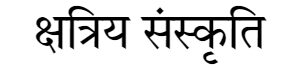 क्षत्रिय संस्कृति